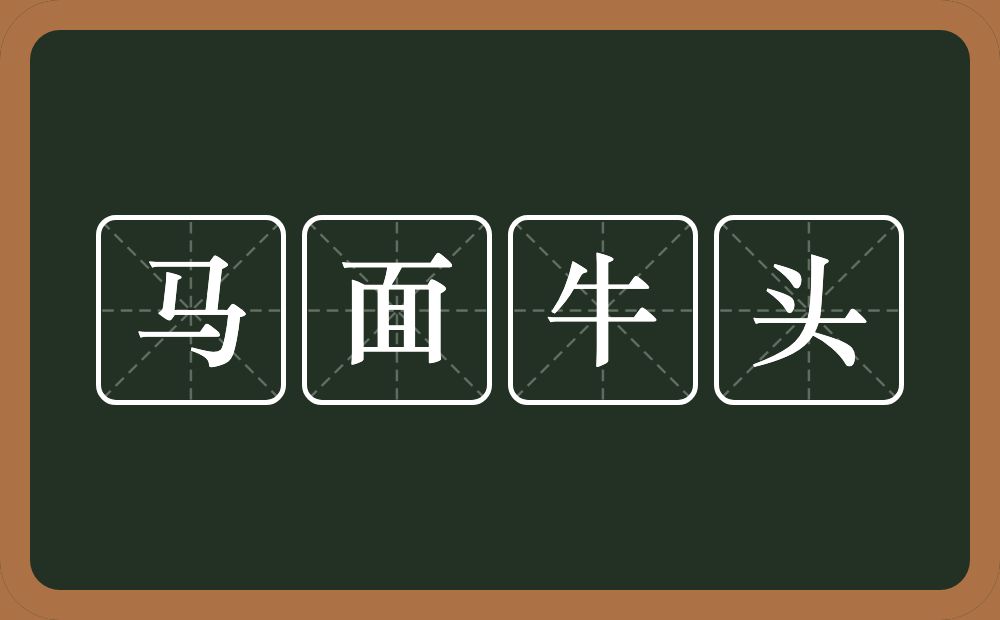 马面牛头